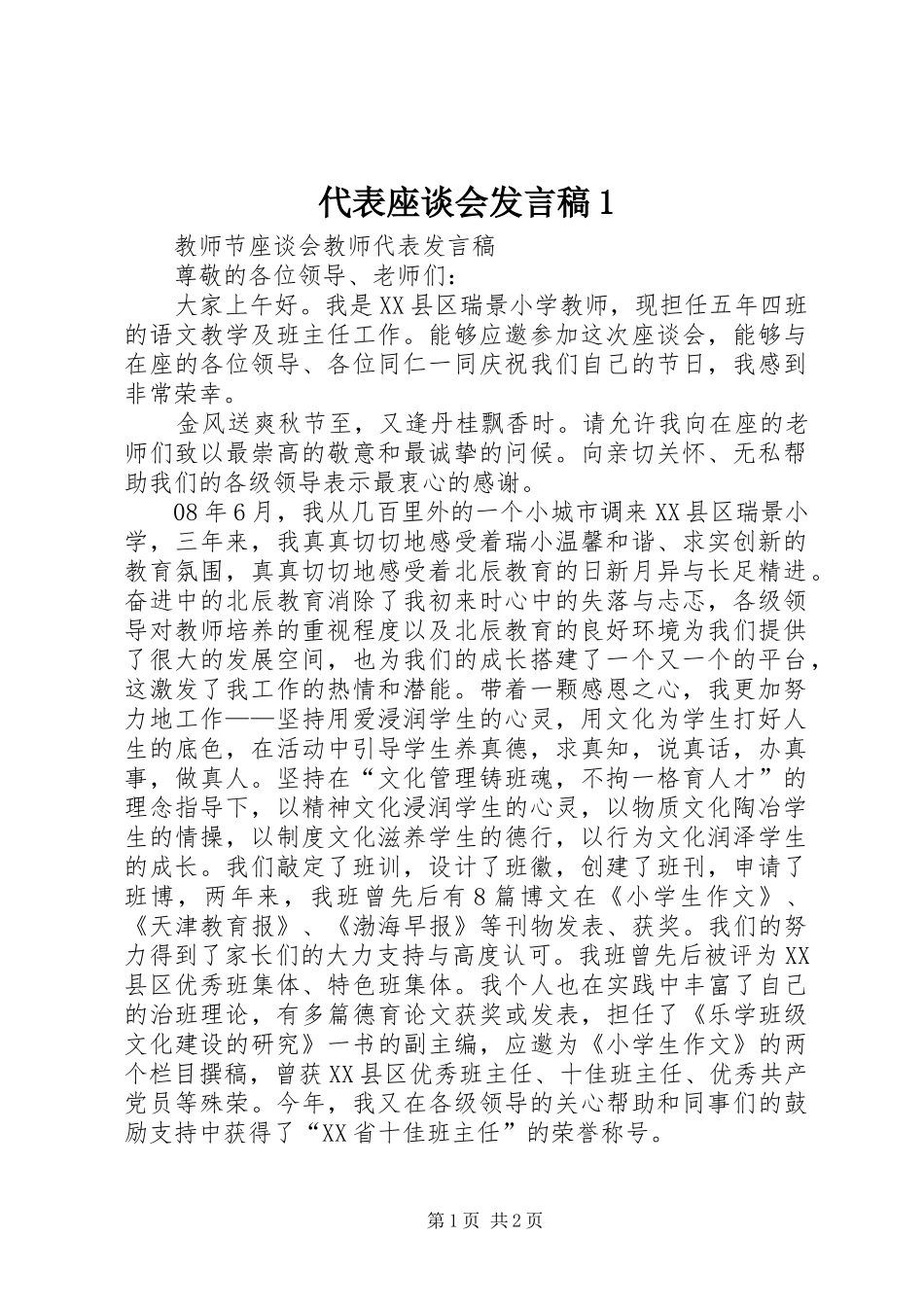 代表座谈会发言稿1

教师节座谈会教师代表发言稿

尊敬的各位领导、老师们：

大家上午好。我是XX县区瑞景小学教师，现担任五年四班的语文教学及班主任工作。能够应邀参加这次座谈会，能够与在座的各位领导、各位同仁一同庆祝我们自己的节日，我感到非常荣幸。

金风送爽秋节至，又逢丹桂飘香时。请允许我向在座的老师们致以最崇高的敬意和最诚挚的问候。向亲切关怀、无私帮助我们的各级领导表示最衷心的感谢。

08年6月，我从几百里外的一个小城市调来XX县区瑞景小学，三年来，我真真切切地感受着瑞小温馨和谐、求实创新的教育氛围，真真切切地感受着北辰教育的日新月异与长足精进。奋进中的北辰教育消除了我初来时心中的失落与忐忑，各级领导对教师培养的重视程度以及北辰教育的良好环境为我们提供了很大的发展空间，也为我们的成长搭建了一个又一个的平台，这激发了我工作的热情和潜能。带着一颗感恩之心，我更加努力地工作——坚持用爱浸润学生的心灵，用文化为学生打好人生的底色，在活动中引导学生养真德，求真知，说真话，办真事，做真人。坚持在“文化管理铸班魂，不拘一格育人才”的理念指导下，以精神文化浸润学生的心灵，以物质文化陶冶学生的情操，以制度文化滋养学生的德行，以行为文化润泽学生的成长。我们敲定了班训，设计了班徽，创建了班刊，申请了班博，两年来，我班曾先后有8篇博文在《小学生作文》、《天津教育报》、《渤海早报》等刊物发表、获奖。我们的努力得到了家长们的大力支持与高度认可。我班曾先后被评为XX县区优秀班集体、特色班集体。我个人也在实践中丰富了自己的治班理论，有多篇德育论文获奖或发表，担任了《乐学班级文化建设的研究》一书的副主编，应邀为《小学生作文》的两个栏目撰稿，曾获XX县区优秀班主任、十佳班主任、优秀共产党员等殊荣。今年，我又在各级领导的关心帮助和同事们的鼓励支持中获得了“XX省十佳班主任”的荣誉称号。

第1页 共2页